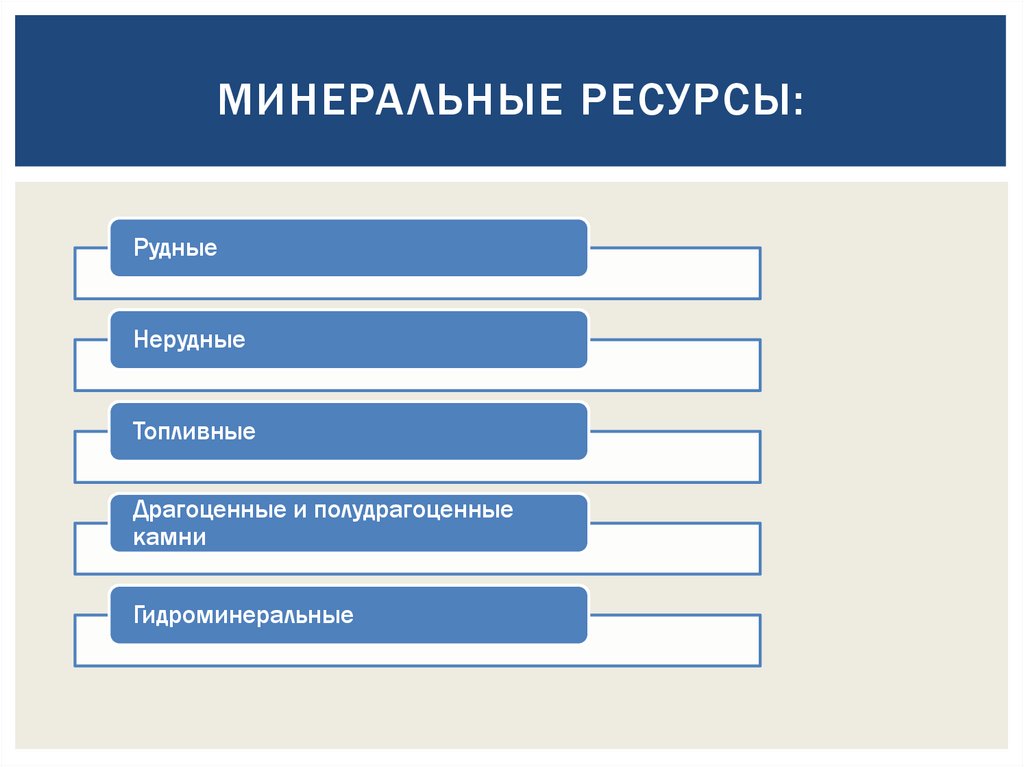 МИНЕРАЛЬНЫЕ РЕСУРСЫ:

Рудные

Нерудные

Топливные

Драгоценные и полудрагоценные камни

Гидроминеральные